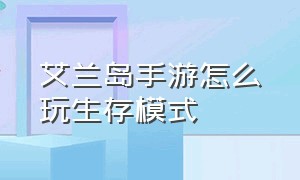 艾兰岛手游怎么玩生存模式